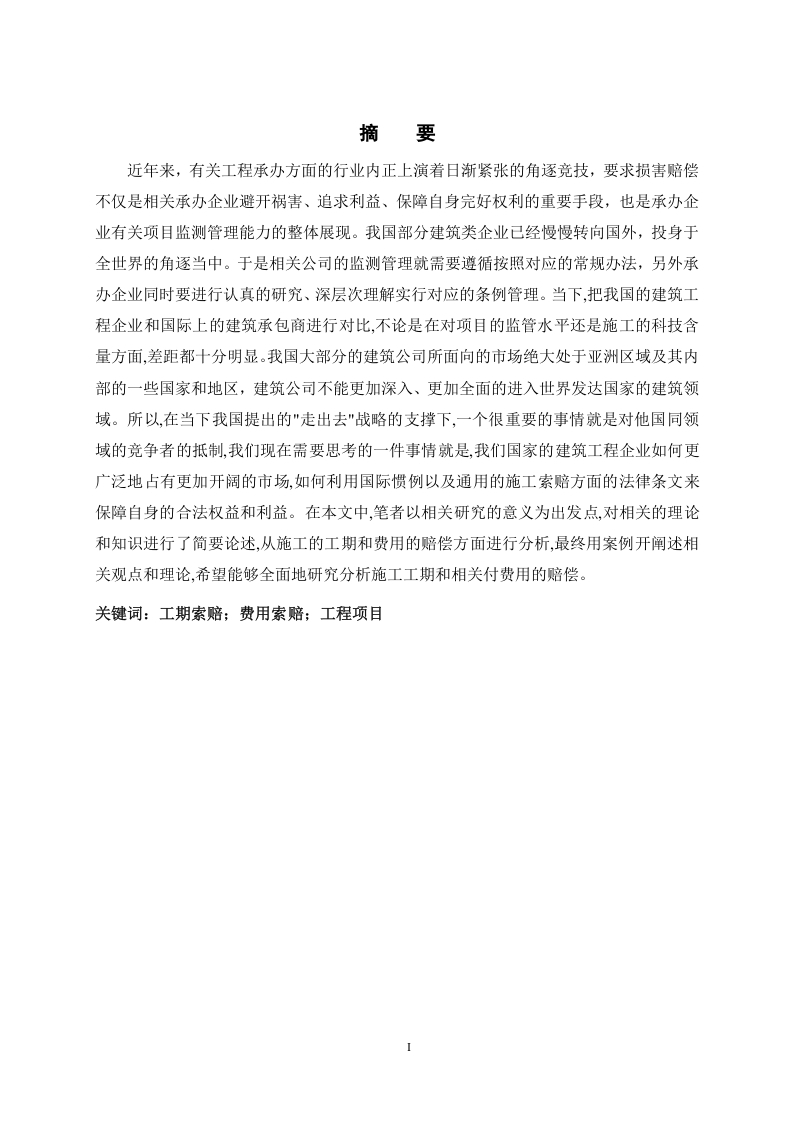 摘　要

近年来，有关工程承办方面的行业内正上演着日渐紧张的角逐竞技，要求损害赔偿不仅是相关承办企业避开祸害、追求利益、保障自身完好权利的重要手段，也是承办企业有关项目监测管理能力的整体展现。我国部分建筑类企业已经慢慢转向国外，投身于全世界的角逐当中。于是相关公司的监测管理就需要遵循按照对应的常规办法，另外承办企业同时要进行认真的研究、深层次理解实行对应的条例管理。当下,把我国的建筑工程企业和国际上的建筑承包商进行对比,不论是在对项目的监管水平还是施工的科技含量方面,差距都十分明显。我国大部分的建筑公司所面向的市场绝大处于亚洲区域及其内部的一些国家和地区，建筑公司不能更加深入、更加全面的进入世界发达国家的建筑领域。所以,在当下我国提出的"走出去"战略的支撑下,一个很重要的事情就是对他国同领域的竞争者的抵制,我们现在需要思考的一件事情就是,我们国家的建筑工程企业如何更广泛地占有更加开阔的市场,如何利用国际惯例以及通用的施工索赔方面的法律条文来保障自身的合法权益和利益。在本文中,笔者以相关研究的意义为出发点,对相关的理论和知识进行了简要论述,从施工的工期和费用的赔偿方面进行分析,最终用案例开阐述相关观点和理论,希望能够全面地研究分析施工工期和相关付费用的赔偿。

关键词：工期索赔；费用索赔；工程项目

I